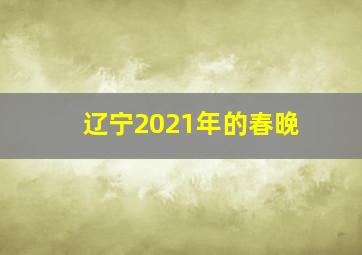 辽宁2021年的春晚